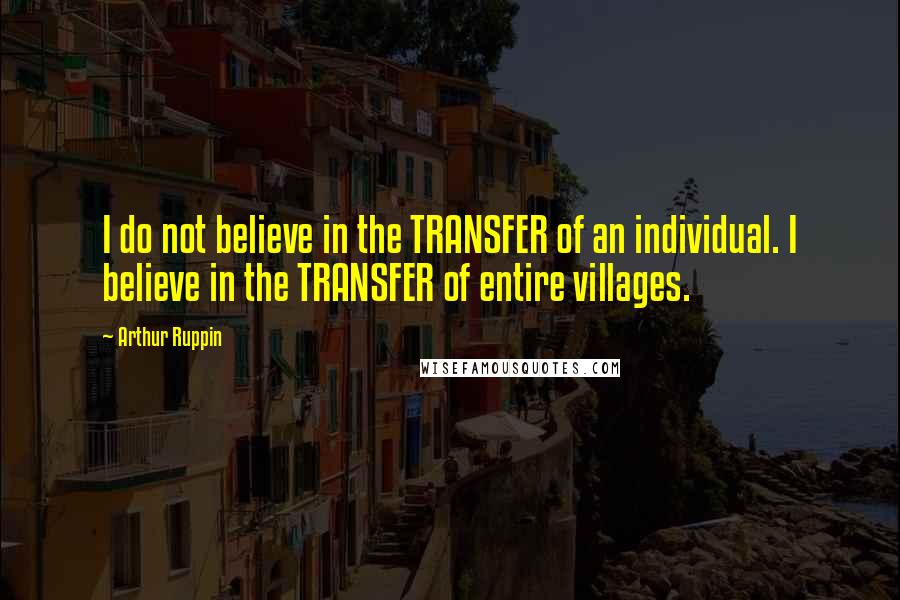 I do not believe in the TRANSFER of an individual. I believe in the TRANSFER of entire villages.

~ Arthur Ruppin

WISEFAMOUSQUOTES.COM